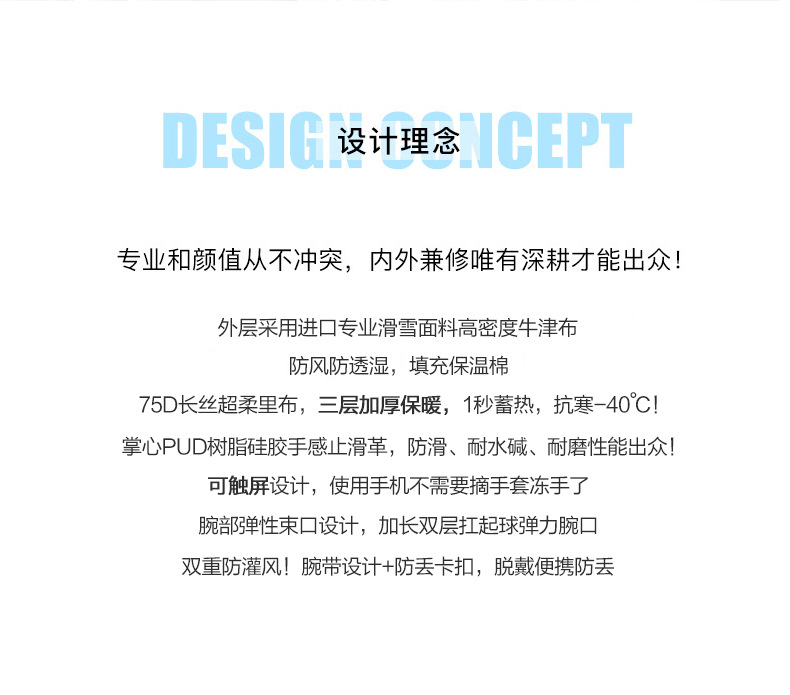 DESIGN CONCEPT
设计理念

专业和颜值从不冲突，内外兼修唯有深耕才能出众！

外层采用进口专业滑雪面料高密度牛津布
防风防透湿，填充保温棉
75D长丝超柔里布，三层加厚保暖，1秒蓄热，抗寒-40℃！
掌心PUD树脂硅胶手感止滑革，防滑、耐水碱、耐磨性能出众！
可触屏设计，使用手机不需要摘手套冻手了
腕部弹性束口设计，加长双层扛起球弹力腕口
双重防灌风！腕带设计+防丢卡扣，脱戴便携防丢